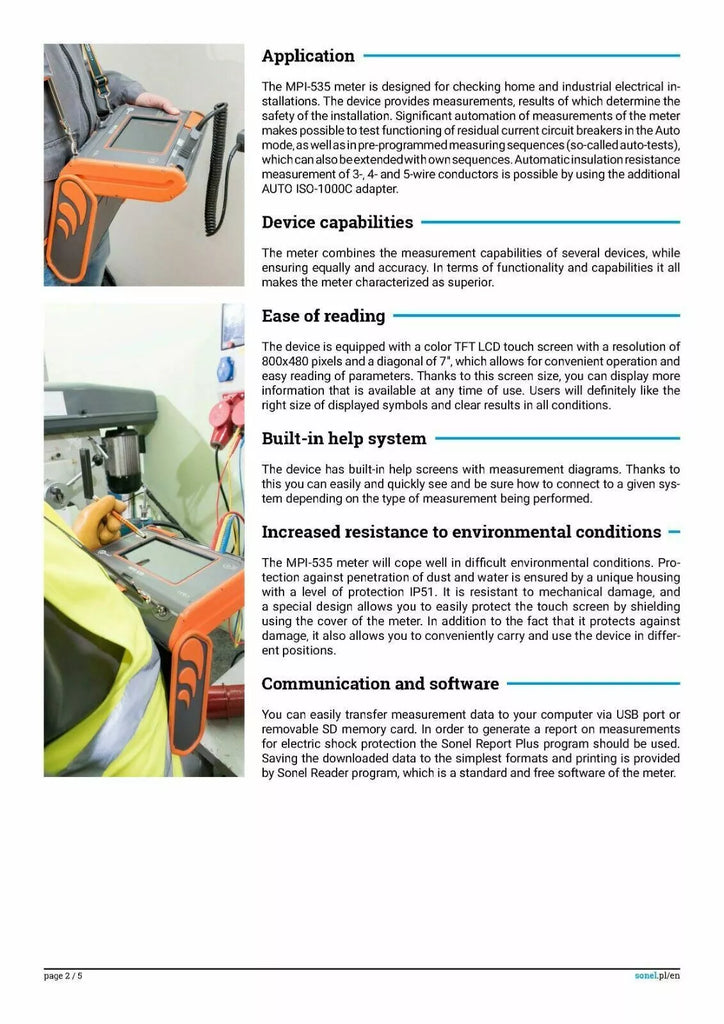 Application

The MPI-535 meter is designed for checking home and industrial electrical installations. The device provides measurements, results of which determine the safety of the installation. Significant automation of measurements of the meter makes possible to test functioning of residual current circuit breakers in the Auto mode, as well as in pre-programmed measuring sequences (so-called auto-tests), which can also be extended with own sequences. Automatic insulation resistance measurement of 3-, 4- and 5-wire conductors is possible by using the additional AUTO ISO-1000C adapter.

Device capabilities

The meter combines the measurement capabilities of several devices, while ensuring equally and accuracy. In terms of functionality and capabilities it all makes the meter characterized as superior.

Ease of reading

The device is equipped with a color TFT LCD touch screen with a resolution of 800x480 pixels and a diagonal of 7", which allows for convenient operation and easy reading of parameters. Thanks to this screen size, you can display more information that is available at any time of use. Users will definitely like the right size of displayed symbols and clear results in all conditions.

Built-in help system

The device has built-in help screens with measurement diagrams. Thanks to this you can easily and quickly see and be sure how to connect to a given system depending on the type of measurement being performed.

Increased resistance to environmental conditions

The MPI-535 meter will cope well in difficult environmental conditions. Protection against penetration of dust and water is ensured by a unique housing with a level of protection IP51. It is resistant to mechanical damage, and a special design allows you to easily protect the touch screen by shielding using the cover of the meter. In addition to the fact that it protects against damage, it also allows you to conveniently carry and use the device in different positions.

Communication and software

You can easily transfer measurement data to your computer via USB port or removable SD memory card. In order to generate a report on measurements for electric shock protection the Sonel Report Plus program should be used. Saving the downloaded data to the simplest formats and printing is provided by Sonel Reader program, which is a standard and free software of the meter.

page 2 / 5

sonel.pl/en